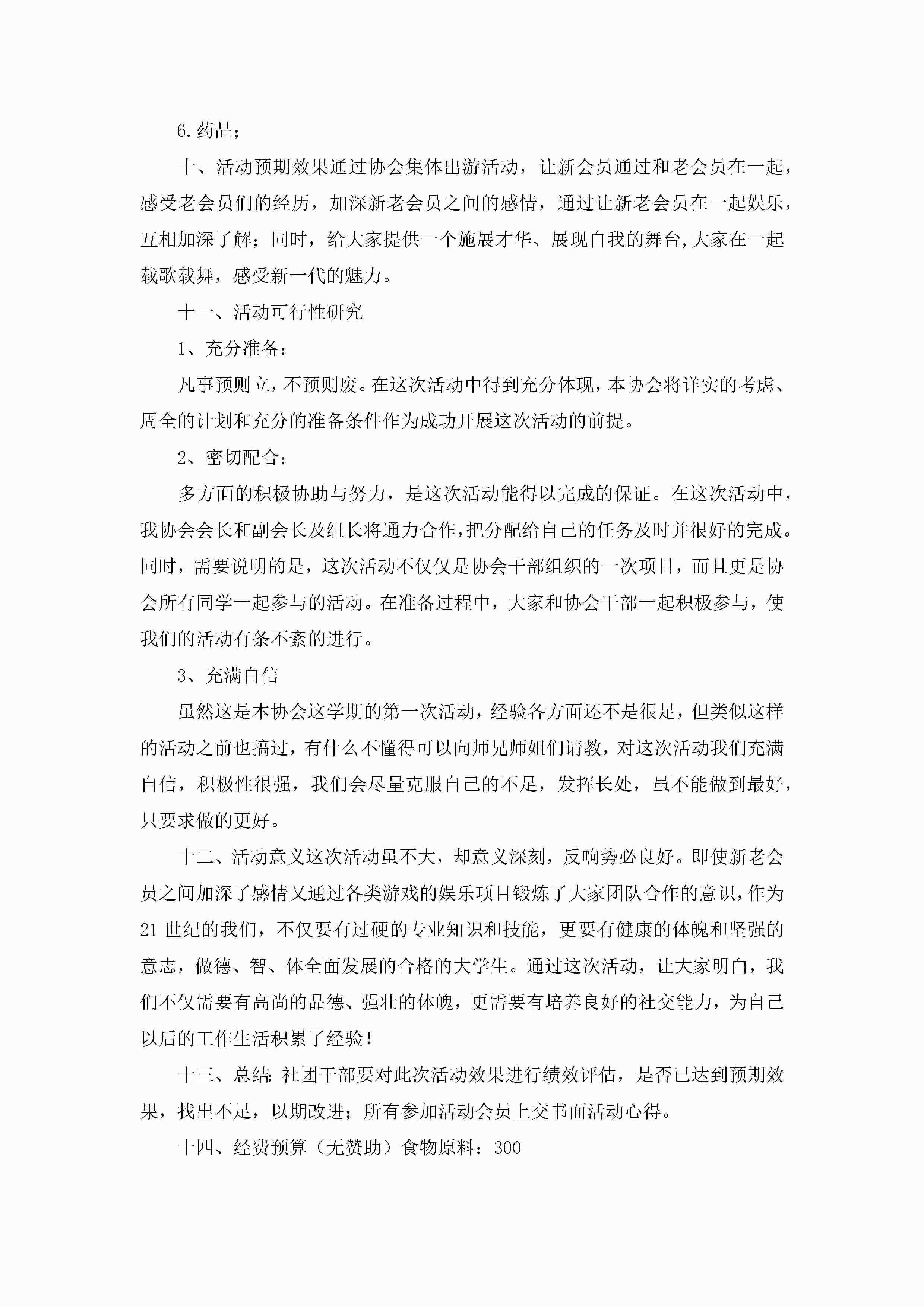 6.药品；

十、活动预期效果通过协会集体出游活动，让新会员通过和老会员在一起，感受老会员们的经历，加深新老会员之间的感情，通过让新老会员在一起娱乐，互相加深了解；同时，给大家提供一个施展才华、展现自我的舞台,大家在一起载歌载舞，感受新一代的魅力。

十一、活动可行性研究

1、充分准备：

凡事预则立，不预则废。在这次活动中得到充分体现，本协会将详实的考虑、周全的计划和充分的准备条件作为成功开展这次活动的前提。

2、密切配合：

多方面的积极协助与努力，是这次活动能得以完成的保证。在这次活动中，我协会会长和副会长及组长将通力合作，把分配给自己的任务及时并很好的完成。同时，需要说明的是，这次活动不仅仅是协会干部组织的一次项目，而且更是协会所有同学一起参与的活动。在准备过程中，大家和协会干部一起积极参与，使我们的活动有条不紊的进行。

3、充满自信

虽然这是本协会这学期的第一次活动，经验各方面还不是很足，但类似这样的活动之前也搞过，有什么不懂得可以向师兄师姐们请教，对这次活动我们充满自信，积极性很强，我们会尽量克服自己的不足，发挥长处，虽不能做到最好，只要求做的更好。

十二、活动意义这次活动虽不大，却意义深刻，反响势必良好。即使新老会员之间加深了感情又通过各类游戏的娱乐项目锻炼了大家团队合作的意识，作为21世纪的我们，不仅要有过硬的专业知识和技能，更要有健康的体魄和坚强的意志，做德、智、体全面发展的合格的大学生。通过这次活动，让大家明白，我们不仅需要有高尚的品德、强壮的体魄，更需要有培养良好的社交能力，为自己以后的工作生活积累了经验！

十三、总结:社团干部要对此次活动效果进行绩效评估，是否已达到预期效果，找出不足，以期改进；所有参加活动会员上交书面活动心得。

十四、经费预算（无赞助）食物原料：300